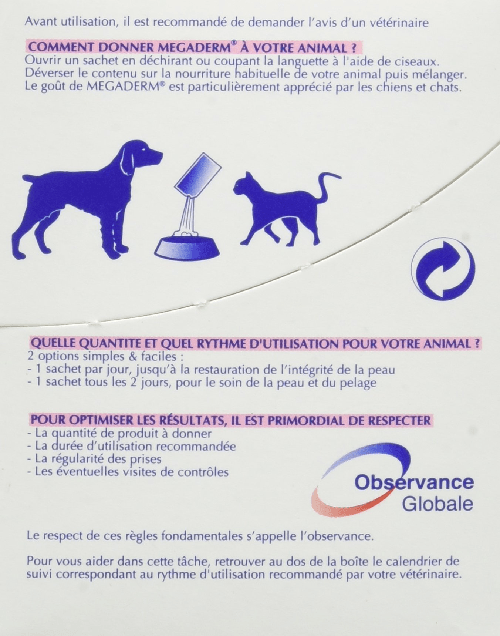 Avant utilisation, il est recommandé de demander l'avis d'un vétérinaire

COMMENT DONNER MEGADERM® À VOTRE ANIMAL ?
Ouvrir un sachet en déchirant ou coupant la languette à l'aide de ciseaux. Déverser le contenu sur la nourriture habituelle de votre animal puis mélanger. Le goût de MEGADERM® est particulièrement apprécié par les chiens et chats.

QUELLE QUANTITE ET QUEL RYTHME D'UTILISATION POUR VOTRE ANIMAL ?
2 options simples & faciles :
- 1 sachet par jour, jusqu'à la restauration de l'intégrité de la peau
- 1 sachet tous les 2 jours, pour le soin de la peau et du pelage

POUR OPTIMISER LES RÉSULTATS, IL EST PRIMORDIAL DE RESPECTER
- La quantité de produit à donner
- La durée d'utilisation recommandée
- La régularité des prises
- Les éventuelles visites de contrôles

Observance Globale

Le respect de ces règles fondamentales s'appelle l'observance.

Pour vous aider dans cette tâche, retrouver au dos de la boîte le calendrier de suivi correspondant au rythme d'utilisation recommandé par votre vétérinaire.